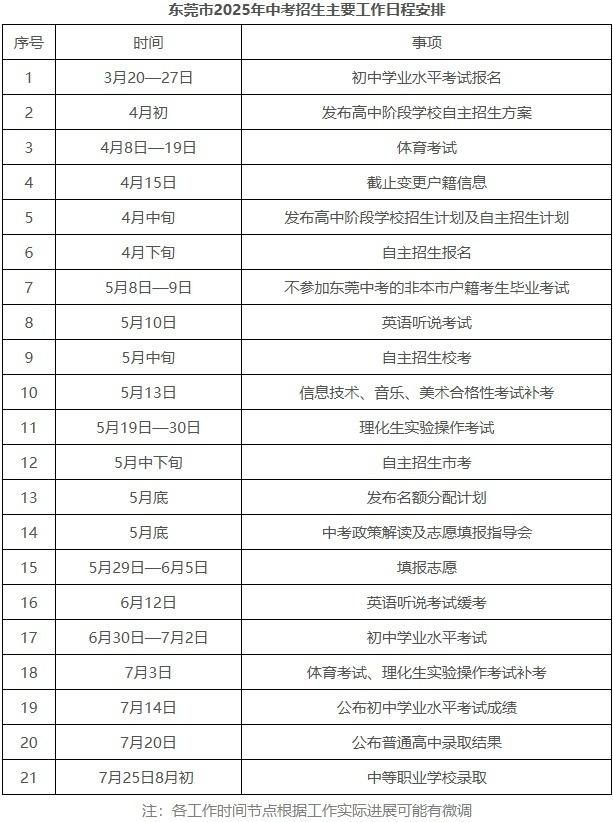 东莞市2025年中考招生主要工作日程安排

| 序号 | 时间 | 事项 |
|---|---|---|
| 1 | 3月20—27日 | 初中学业水平考试报名 |
| 2 | 4月初 | 发布高中阶段学校自主招生方案 |
| 3 | 4月8日—19日 | 体育考试 |
| 4 | 4月15日 | 截止变更户籍信息 |
| 5 | 4月中旬 | 发布高中阶段学校招生计划及自主招生计划 |
| 6 | 4月下旬 | 自主招生报名 |
| 7 | 5月8日—9日 | 不参加东莞中考的非本市户籍考生毕业考试 |
| 8 | 5月10日 | 英语听说考试 |
| 9 | 5月中旬 | 自主招生校考 |
| 10 | 5月13日 | 信息技术、音乐、美术合格性考试补考 |
| 11 | 5月19日—30日 | 理化生实验操作考试 |
| 12 | 5月中下旬 | 自主招生市考 |
| 13 | 5月底 | 发布名额分配计划 |
| 14 | 5月底 | 中考政策解读及志愿填报指导会 |
| 15 | 5月29日—6月5日 | 填报志愿 |
| 16 | 6月12日 | 英语听说考试缓考 |
| 17 | 6月30日—7月2日 | 初中学业水平考试 |
| 18 | 7月3日 | 体育考试、理化生实验操作考试补考 |
| 19 | 7月14日 | 公布初中学业水平考试成绩 |
| 20 | 7月20日 | 公布普通高中录取结果 |
| 21 | 7月25日8月初 | 中等职业学校录取 |

注：各工作时间节点根据工作实际进展可能有微调